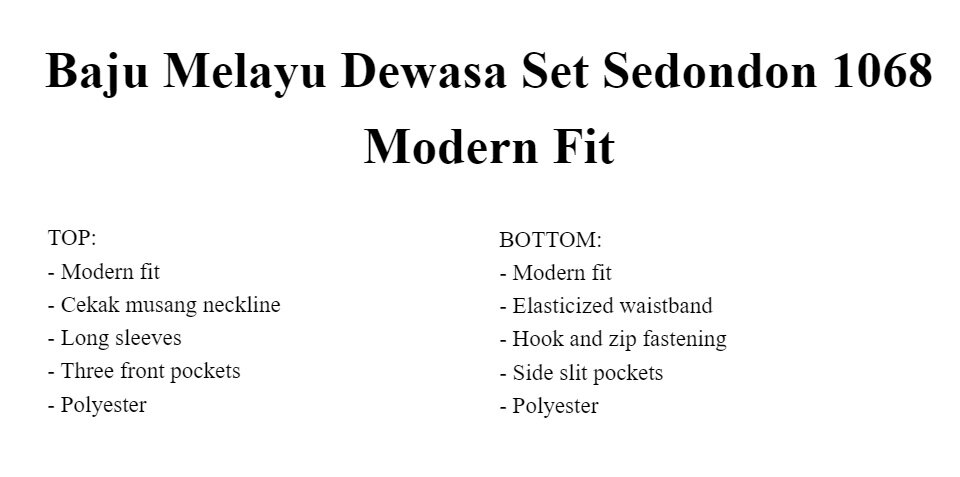 Baju Melayu Dewasa Set Sedondon 1068 Modern Fit

TOP:
- Modern fit
- Cekak musang neckline
- Long sleeves
- Three front pockets
- Polyester

BOTTOM:
- Modern fit
- Elasticized waistband
- Hook and zip fastening
- Side slit pockets
- Polyester